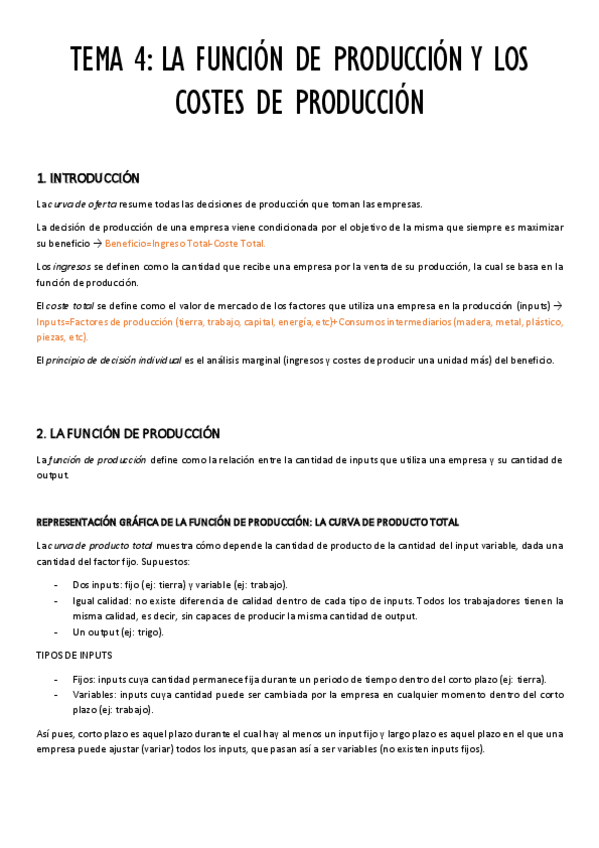 TEMA 4: LA FUNCIÓN DE PRODUCCIÓN Y LOS COSTES DE PRODUCCIÓN

1. INTRODUCCIÓN

La curva de oferta resume todas las decisiones de producción que toman las empresas.

La decisión de producción de una empresa viene condicionada por el objetivo de la misma que siempre es maximizar su beneficio → Beneficio=Ingreso Total-Coste Total.

Los ingresos se definen como la cantidad que recibe una empresa por la venta de su producción, la cual se basa en la función de producción.

El coste total se define como el valor de mercado de los factores que utiliza una empresa en la producción (inputs) → Inputs=Factores de producción (tierra, trabajo, capital, energía, etc)+Consumos intermediarios (madera, metal, plástico, piezas, etc).

El principio de decisión individual es el análisis marginal (ingresos y costes de producir una unidad más) del beneficio.

2. LA FUNCIÓN DE PRODUCCIÓN

La función de producción define como la relación entre la cantidad de inputs que utiliza una empresa y su cantidad de output.

REPRESENTACIÓN GRÁFICA DE LA FUNCIÓN DE PRODUCCIÓN: LA CURVA DE PRODUCTO TOTAL

La curva de producto total muestra cómo depende la cantidad de producto de la cantidad del input variable, dada una cantidad del factor fijo. Supuestos:

- Dos inputs: fijo (ej: tierra) y variable (ej: trabajo).
- Igual calidad: no existe diferencia de calidad dentro de cada tipo de inputs. Todos los trabajadores tienen la misma calidad, es decir, sin capaces de producir la misma cantidad de output.
- Un output (ej: trigo).

TIPOS DE INPUTS

- Fijos: inputs cuya cantidad permanece fija durante un periodo de tiempo dentro del corto plazo (ej: tierra).
- Variables: inputs cuya cantidad puede ser cambiada por la empresa en cualquier momento dentro del corto plazo (ej: trabajo).

Así pues, corto plazo es aquel plazo durante el cual hay al menos un input fijo y largo plazo es aquel plazo en el que una empresa puede ajustar (variar) todos los inputs, que pasan así a ser variables (no existen inputs fijos).